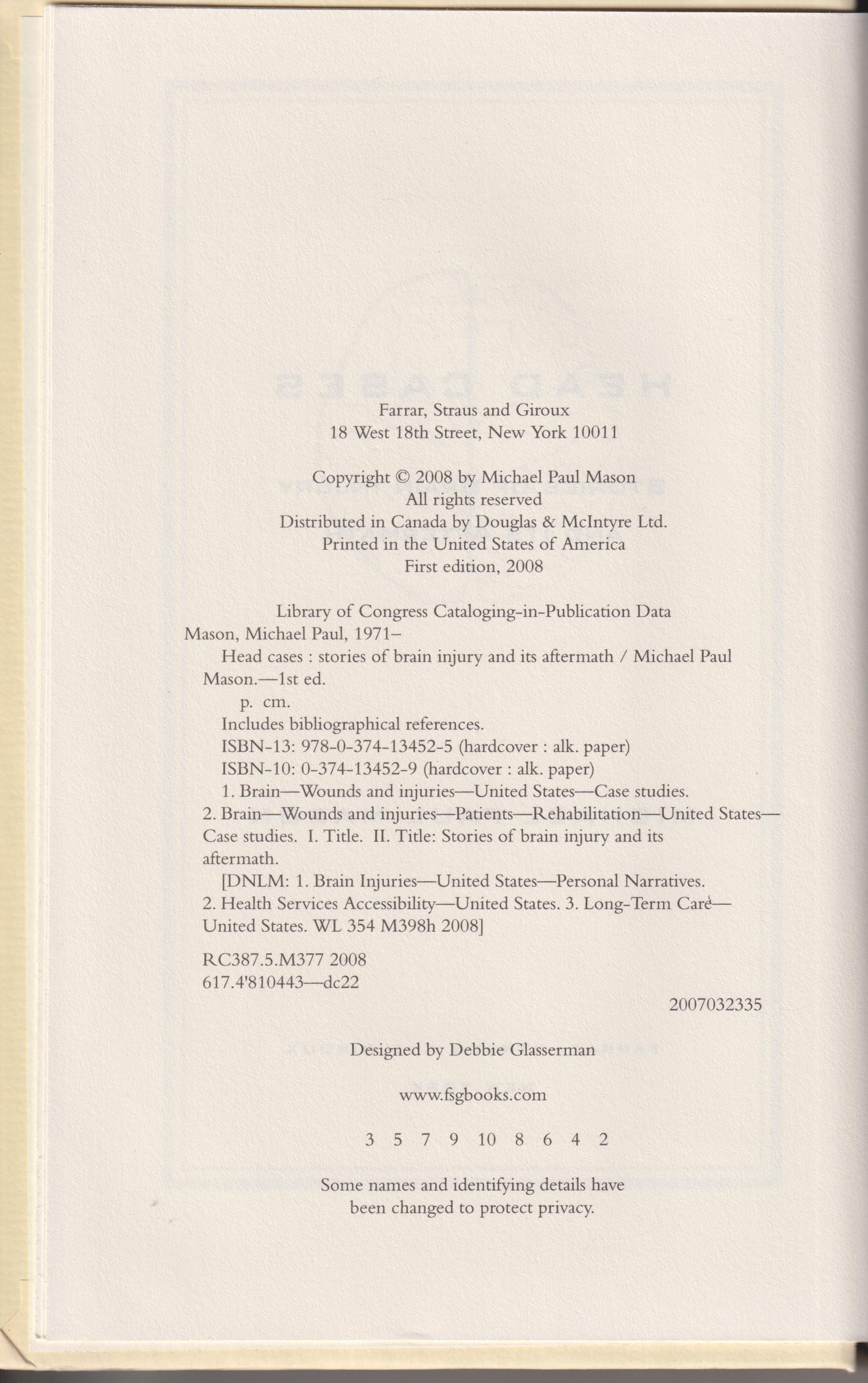 Farrar, Straus and Giroux
18 West 18th Street, New York 10011

Copyright © 2008 by Michael Paul Mason
All rights reserved
Distributed in Canada by Douglas & McIntyre Ltd.
Printed in the United States of America
First edition, 2008

Library of Congress Cataloging-in-Publication Data
Mason, Michael Paul, 1971–
Head cases : stories of brain injury and its aftermath / Michael Paul Mason.—1st ed.
p. cm.
Includes bibliographical references.
ISBN-13: 978-0-374-13452-5 (hardcover : alk. paper)
ISBN-10: 0-374-13452-9 (hardcover : alk. paper)
1. Brain—Wounds and injuries—United States—Case studies.
2. Brain—Wounds and injuries—Patients—Rehabilitation—United States—Case studies. I. Title. II. Title: Stories of brain injury and its aftermath.
[DNLM: 1. Brain Injuries—United States—Personal Narratives.
2. Health Services Accessibility—United States. 3. Long-Term Care—United States. WL 354 M398h 2008]

RC387.5.M377 2008
617.4'810443—dc22

2007032335

Designed by Debbie Glasserman

www.fsgbooks.com

3 5 7 9 10 8 6 4 2

Some names and identifying details have been changed to protect privacy.